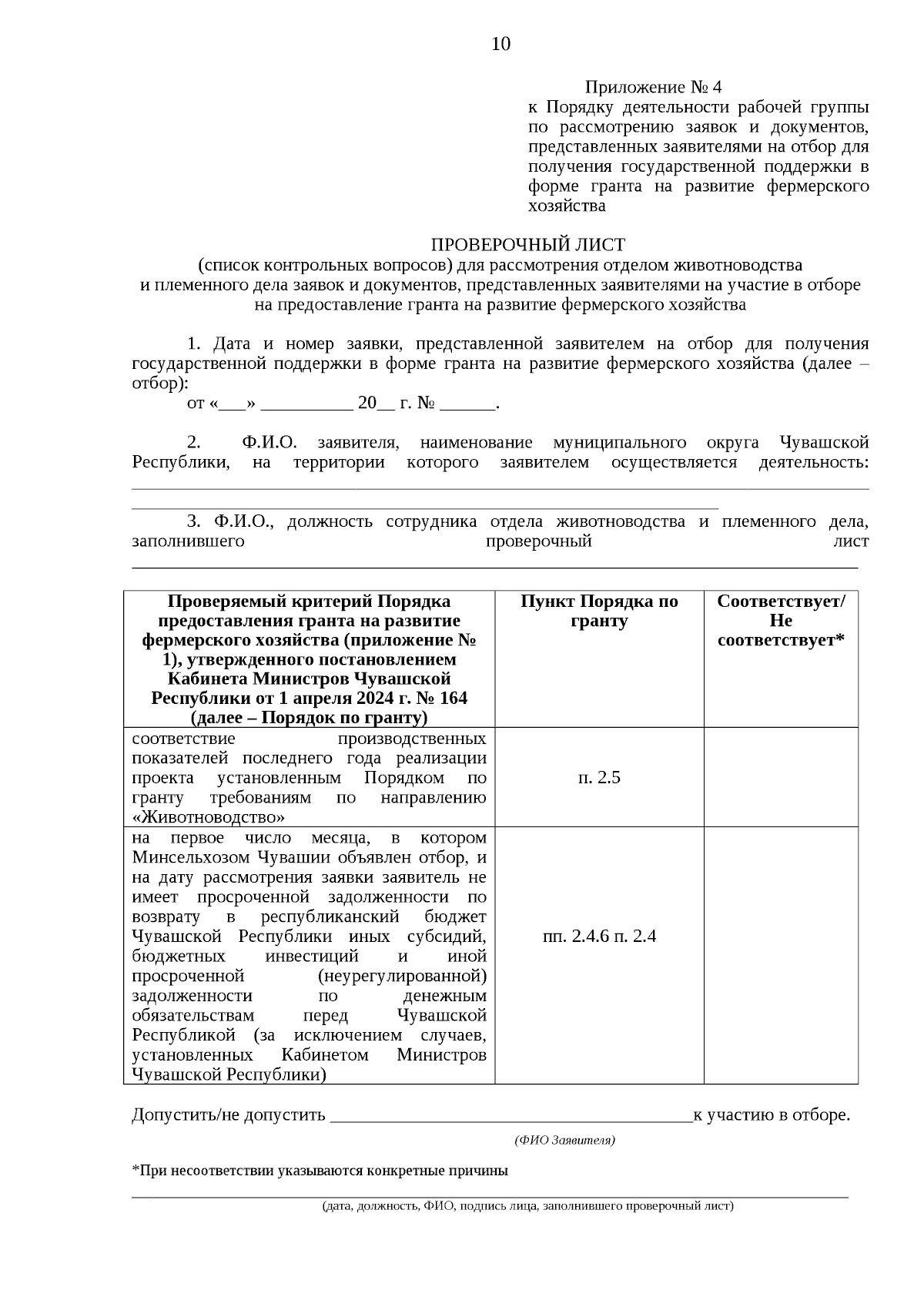 10

Приложение № 4
к Порядку деятельности рабочей группы по рассмотрению заявок и документов, представленных заявителями на отбор для получения государственной поддержки в форме гранта на развитие фермерского хозяйства

ПРОВЕРОЧНЫЙ ЛИСТ
(список контрольных вопросов) для рассмотрения отделом животноводства и племенного дела заявок и документов, представленных заявителями на участие в отборе на предоставление гранта на развитие фермерского хозяйства

1. Дата и номер заявки, представленной заявителем на отбор для получения государственной поддержки в форме гранта на развитие фермерского хозяйства (далее – отбор):
от «____» ____ 20____ г. № ____.

2. Ф.И.О. заявителя, наименование муниципального округа Чувашской Республики, на территории которого заявителем осуществляется деятельность: ____
____

3. Ф.И.О., должность сотрудника отдела животноводства и племенного дела, заполнившего проверочный лист ____

| Проверяемый критерий Порядка предоставления гранта на развитие фермерского хозяйства (приложение № 1), утвержденного постановлением Кабинета Министров Чувашской Республики от 1 апреля 2024 г. № 164 (далее – Порядок по гранту) | Пункт Порядка по гранту | Соответствует/ Не соответствует* |
|---|---|---|
| соответствие производственных показателей последнего года реализации проекта установленным Порядком по гранту требованиям по направлению «Животноводство» | п. 2.5 | |
| на первое число месяца, в котором Минсельхозом Чувашии объявлен отбор, и на дату рассмотрения заявки заявитель не имеет просроченной задолженности по возврату в республиканский бюджет Чувашской Республики иных субсидий, бюджетных инвестиций и иной просроченной (неурегулированной) задолженности по денежным обязательствам перед Чувашской Республикой (за исключением случаев, установленных Кабинетом Министров Чувашской Республики) | пп. 2.4.6 п. 2.4 | |

Допустить/не допустить ____к участию в отборе.
(ФИО Заявителя)

*При несоответствии указываются конкретные причины

____
(дата, должность, ФИО, подпись лица, заполнившего проверочный лист)